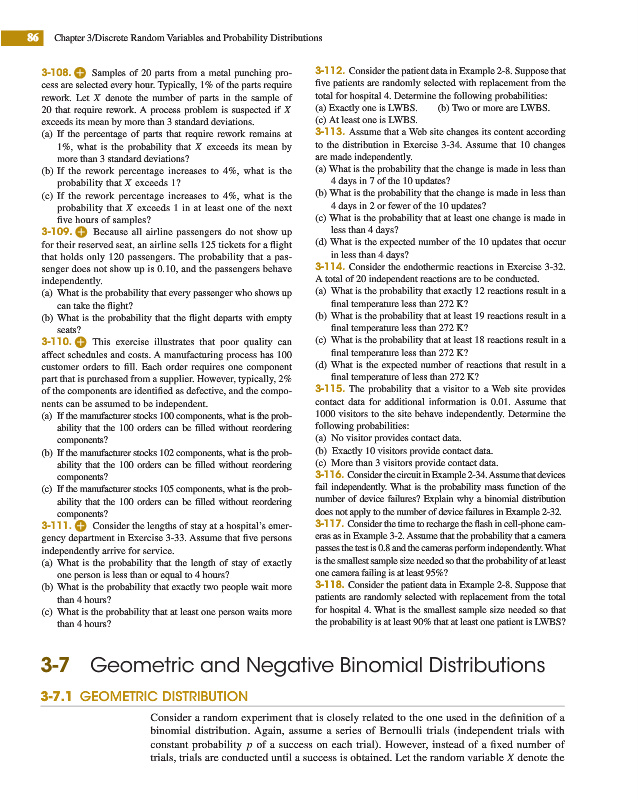 86 Chapter 3/Discrete Random Variables and Probability Distributions

3-108. Samples of 20 parts from a metal punching process are selected every hour. Typically, 1% of the parts require rework. Let $X$ denote the number of parts in the sample of 20 that require rework. A process problem is suspected if $X$ exceeds its mean by more than 3 standard deviations.
(a) If the percentage of parts that require rework remains at 1%, what is the probability that $X$ exceeds its mean by more than 3 standard deviations?
(b) If the rework percentage increases to 4%, what is the probability that $X$ exceeds 1?
(c) If the rework percentage increases to 4%, what is the probability that $X$ exceeds 1 in at least one of the next five hours of samples?

3-109. Because all airline passengers do not show up for their reserved seat, an airline sells 125 tickets for a flight that holds only 120 passengers. The probability that a passenger does not show up is 0.10, and the passengers behave independently.
(a) What is the probability that every passenger who shows up can take the flight?
(b) What is the probability that the flight departs with empty seats?

3-110. This exercise illustrates that poor quality can affect schedules and costs. A manufacturing process has 100 customer orders to fill. Each order requires one component part that is purchased from a supplier. However, typically, 2% of the components are identified as defective, and the components can be assumed to be independent.
(a) If the manufacturer stocks 100 components, what is the probability that the 100 orders can be filled without reordering components?
(b) If the manufacturer stocks 102 components, what is the probability that the 100 orders can be filled without reordering components?
(c) If the manufacturer stocks 105 components, what is the probability that the 100 orders can be filled without reordering components?

3-111. Consider the lengths of stay at a hospital's emergency department in Exercise 3-33. Assume that five persons independently arrive for service.
(a) What is the probability that the length of stay of exactly one person is less than or equal to 4 hours?
(b) What is the probability that exactly two people wait more than 4 hours?
(c) What is the probability that at least one person waits more than 4 hours?

3-112. Consider the patient data in Example 2-8. Suppose that five patients are randomly selected with replacement from the total for hospital 4. Determine the following probabilities:
(a) Exactly one is LWBS. (b) Two or more are LWBS.
(c) At least one is LWBS.

3-113. Assume that a Web site changes its content according to the distribution in Exercise 3-34. Assume that 10 changes are made independently.
(a) What is the probability that the change is made in less than 4 days in 7 of the 10 updates?
(b) What is the probability that the change is made in less than 4 days in 2 or fewer of the 10 updates?
(c) What is the probability that at least one change is made in less than 4 days?
(d) What is the expected number of the 10 updates that occur in less than 4 days?

3-114. Consider the endothermic reactions in Exercise 3-32. A total of 20 independent reactions are to be conducted.
(a) What is the probability that exactly 12 reactions result in a final temperature less than 272 K?
(b) What is the probability that at least 19 reactions result in a final temperature less than 272 K?
(c) What is the probability that at least 18 reactions result in a final temperature less than 272 K?
(d) What is the expected number of reactions that result in a final temperature of less than 272 K?

3-115. The probability that a visitor to a Web site provides contact data for additional information is 0.01. Assume that 1000 visitors to the site behave independently. Determine the following probabilities:
(a) No visitor provides contact data.
(b) Exactly 10 visitors provide contact data.
(c) More than 3 visitors provide contact data.

3-116. Consider the circuit in Example 2-34. Assume that devices fail independently. What is the probability mass function of the number of device failures? Explain why a binomial distribution does not apply to the number of device failures in Example 2-32.

3-117. Consider the time to recharge the flash in cell-phone cameras as in Example 3-2. Assume that the probability that a camera passes the test is 0.8 and the cameras perform independently. What is the smallest sample size needed so that the probability of at least one camera failing is at least 95%?

3-118. Consider the patient data in Example 2-8. Suppose that patients are randomly selected with replacement from the total for hospital 4. What is the smallest sample size needed so that the probability is at least 90% that at least one patient is LWBS?

3-7 Geometric and Negative Binomial Distributions

3-7.1 GEOMETRIC DISTRIBUTION

Consider a random experiment that is closely related to the one used in the definition of a binomial distribution. Again, assume a series of Bernoulli trials (independent trials with constant probability $p$ of a success on each trial). However, instead of a fixed number of trials, trials are conducted until a success is obtained. Let the random variable $X$ denote the